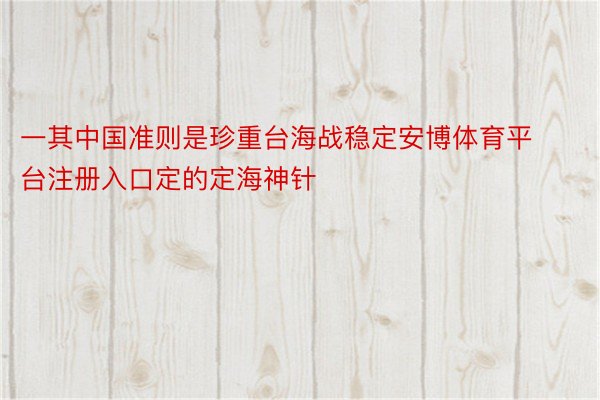 一其中国准则是珍重台海战稳定安博体育平台注册入口定的定海神针